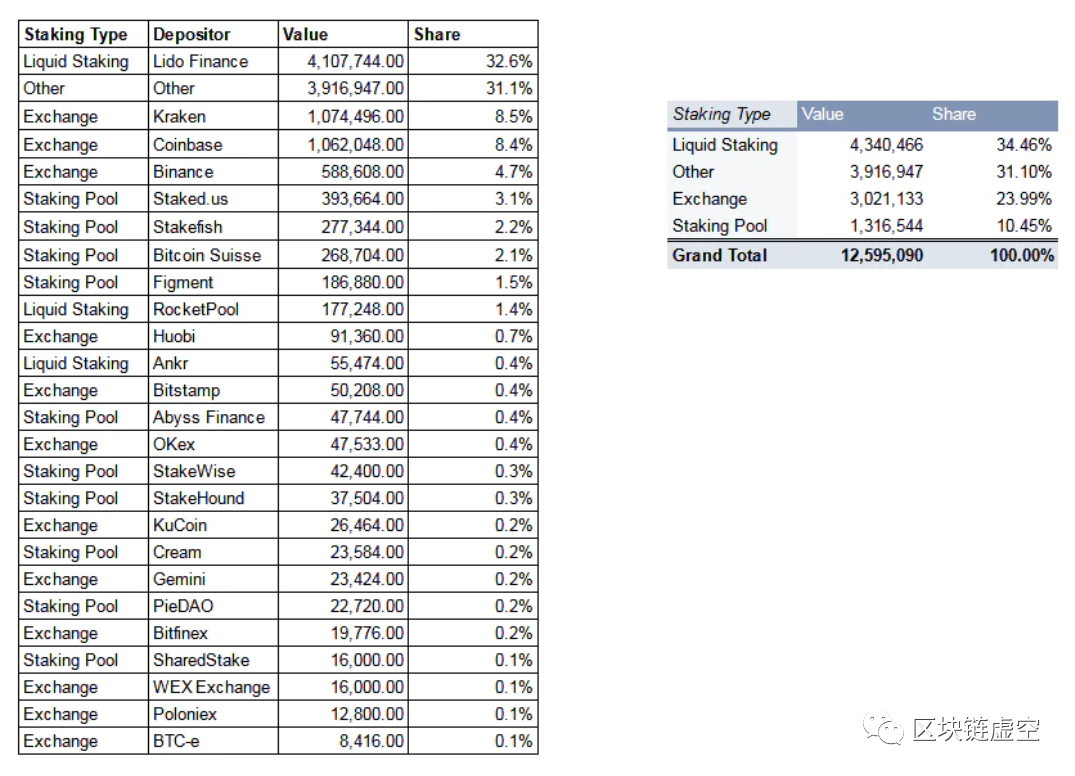 | Staking Type | Depositor | Value | Share |
|---|---|---|---|
| Liquid Staking | Lido Finance | 4,107,744.00 | 32.6% |
| Other | Other | 3,916,947.00 | 31.1% |
| Exchange | Kraken | 1,074,496.00 | 8.5% |
| Exchange | Coinbase | 1,062,048.00 | 8.4% |
| Exchange | Binance | 588,608.00 | 4.7% |
| Staking Pool | Staked.us | 393,664.00 | 3.1% |
| Staking Pool | Stakefish | 277,344.00 | 2.2% |
| Staking Pool | Bitcoin Suisse | 268,704.00 | 2.1% |
| Staking Pool | Figment | 186,880.00 | 1.5% |
| Liquid Staking | RocketPool | 177,248.00 | 1.4% |
| Exchange | Huobi | 91,360.00 | 0.7% |
| Liquid Staking | Ankr | 55,474.00 | 0.4% |
| Exchange | Bitstamp | 50,208.00 | 0.4% |
| Staking Pool | Abyss Finance | 47,744.00 | 0.4% |
| Exchange | OKex | 47,533.00 | 0.4% |
| Staking Pool | StakeWise | 42,400.00 | 0.3% |
| Staking Pool | StakeHound | 37,504.00 | 0.3% |
| Exchange | KuCoin | 26,464.00 | 0.2% |
| Staking Pool | Cream | 23,584.00 | 0.2% |
| Exchange | Gemini | 23,424.00 | 0.2% |
| Staking Pool | PieDAO | 22,720.00 | 0.2% |
| Exchange | Bitfinex | 19,776.00 | 0.2% |
| Staking Pool | SharedStake | 16,000.00 | 0.1% |
| Exchange | WEX Exchange | 16,000.00 | 0.1% |
| Exchange | Poloniex | 12,800.00 | 0.1% |
| Exchange | BTC-e | 8,416.00 | 0.1% |

| Staking Type | Value | Share |
|---|---|---|
| Liquid Staking | 4,340,466 | 34.46% |
| Other | 3,916,947 | 31.10% |
| Exchange | 3,021,133 | 23.99% |
| Staking Pool | 1,316,544 | 10.45% |
| Grand Total | 12,595,090 | 100.00% |

区块链虚空